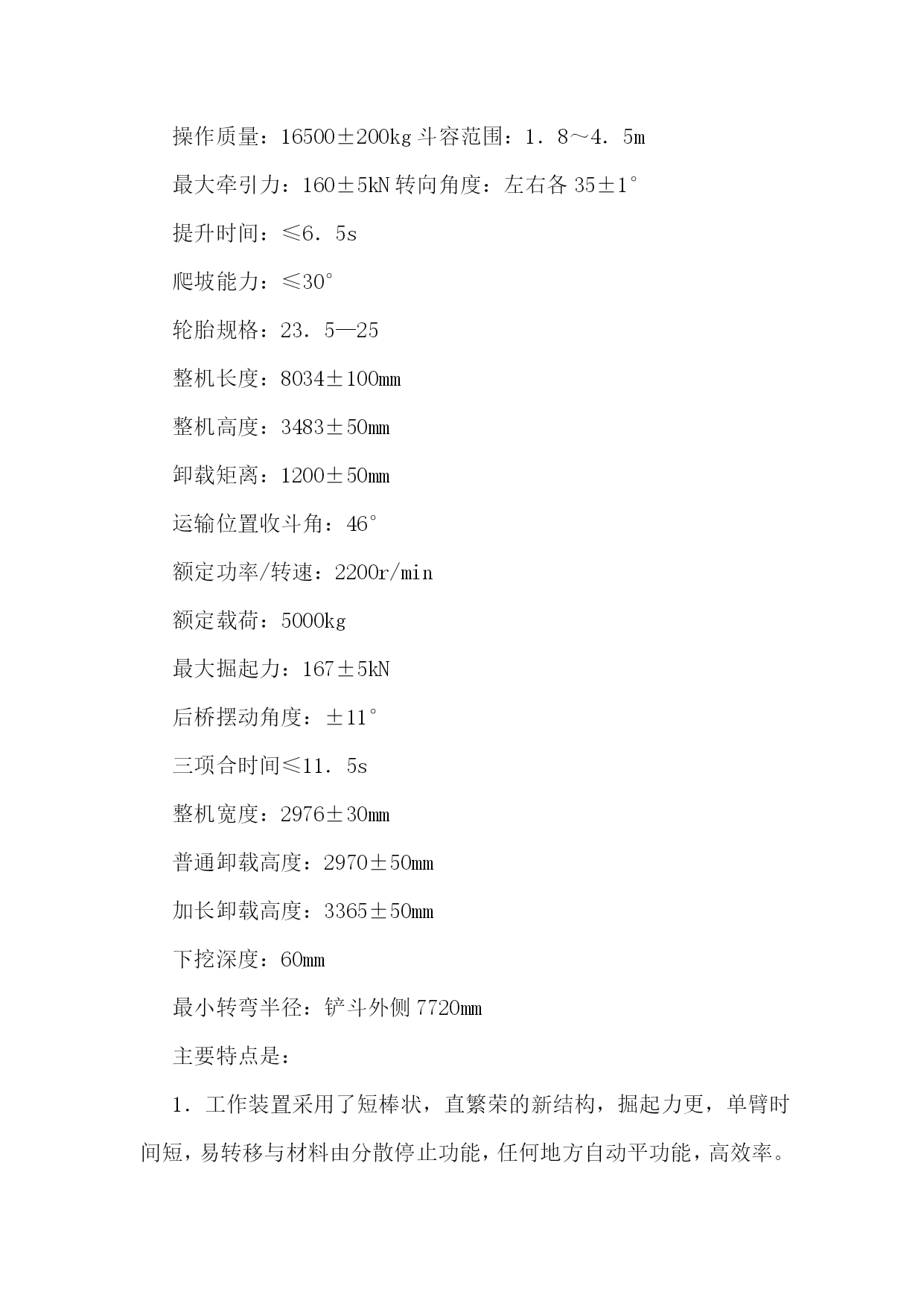 操作质量：16500±200kg 斗容范围：1．8～4．5m

最大牵引力：160±5kN 转向角度：左右各 35±1°

提升时间：≤6．5s

爬坡能力：≤30°

轮胎规格：23．5—25

整机长度：8034±100mm

整机高度：3483±50mm

卸载矩离：1200±50mm

运输位置收斗角：46°

额定功率/转速：2200r/min

额定载荷：5000kg

最大掘起力：167±5kN

后桥摆动角度：±11°

三项合时间≤11．5s

整机宽度：2976±30mm

普通卸载高度：2970±50mm

加长卸载高度：3365±50mm

下挖深度：60mm

最小转弯半径：铲斗外侧 7720mm

主要特点是：

1．工作装置采用了短棒状，直繁荣的新结构，掘起力更，单臂时间短，易转移与材料由分散停止功能，任何地方自动平功能，高效率。